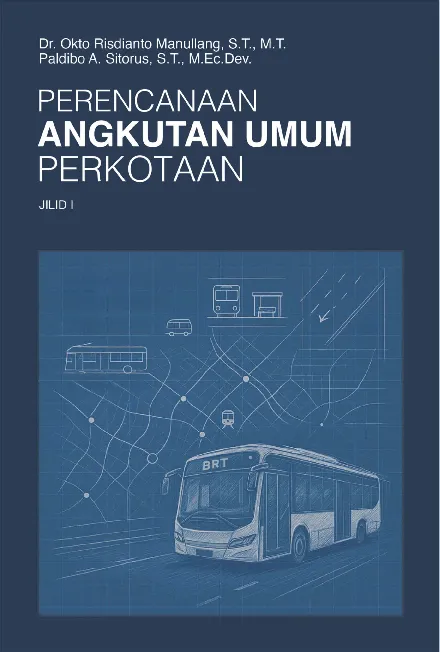 Dr. Okto Risdianto Manullang, S.T., M.T.
Paldibo A. Sitorus, S.T., M.Ec.Dev.

PERENCANAAN
ANGKUTAN UMUM
PERKOTAAN

JILID I

BRT